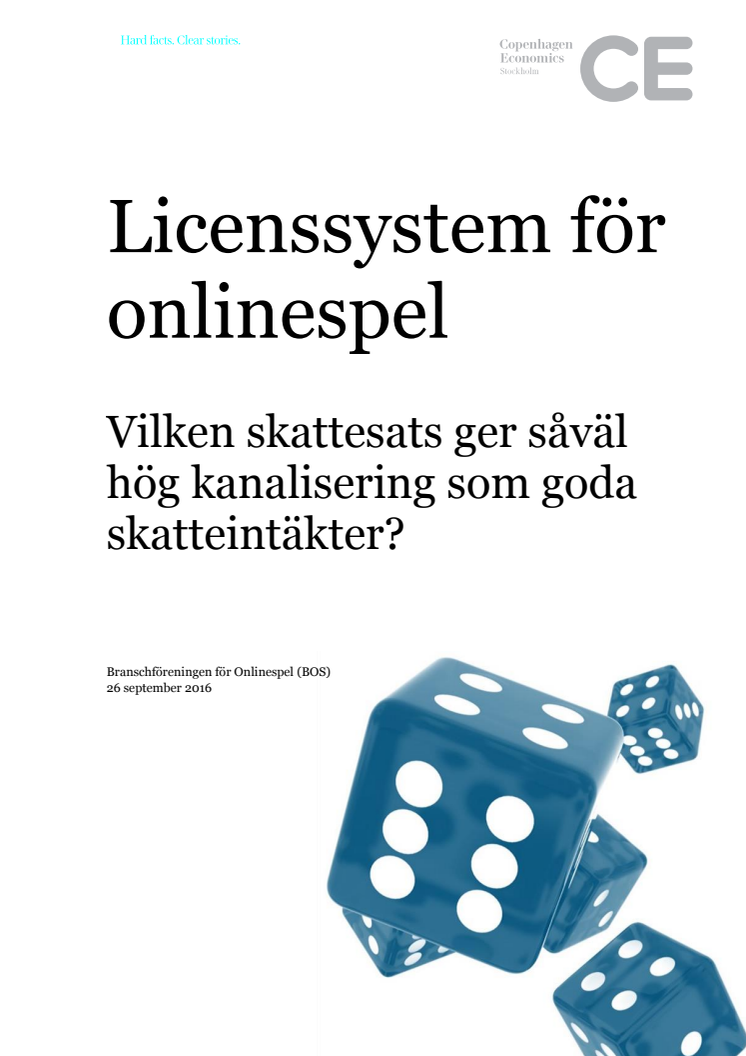 Hard facts. Clear stories.

Copenhagen Economics Stockholm

CE

Licenssystem för onlinespel

Vilken skattesats ger såväl hög kanalisering som goda skatteintäkter?

Branschföreningen för Onlinespel (BOS)
26 september 2016